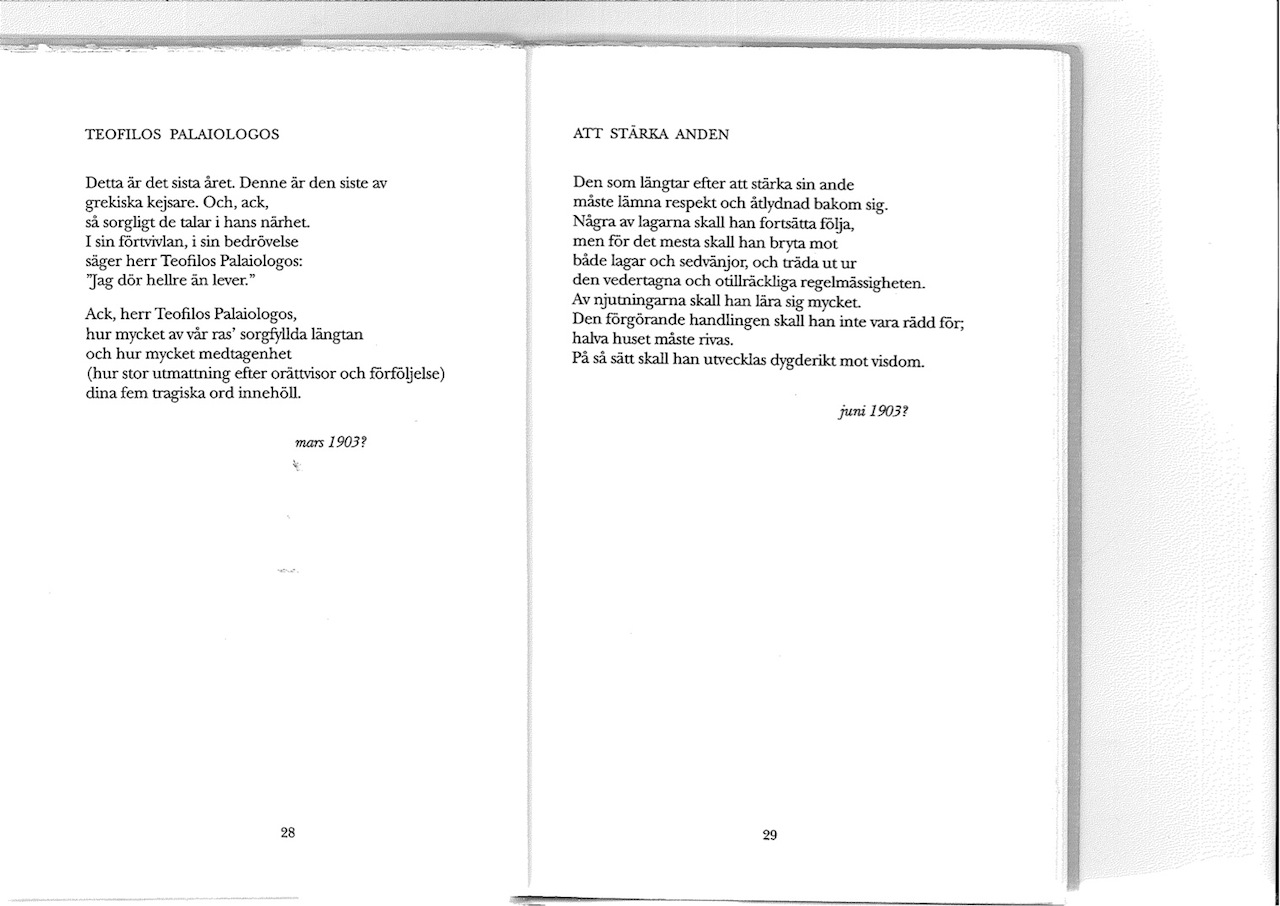 TEOFILOS PALAIOLOGOS

Detta är det sista året. Denne är den siste av
grekiska kejsare. Och, ack,
så sorgligt de talar i hans närhet.
I sin förtvivlan, i sin bedrövelse
säger herr Teofilos Palaiologos:
"Jag dör hellre än lever."

Ack, herr Teofilos Palaiologos,
hur mycket av vår ras' sorgfyllda längtan
och hur mycket medtagenhet
(hur stor utmattning efter orättvisor och förföljelse)
dina fem tragiska ord innehöll.

mars 1903?

28

ATT STÄRKA ANDEN

Den som längtar efter att stärka sin ande
måste lämna respekt och åtlydnad bakom sig.
Några av lagarna skall han fortsätta följa,
men för det mesta skall han bryta mot
både lagar och sedvänjor, och träda ut ur
den vedertagna och otillräckliga regelmässigheten.
Av njutningarna skall han lära sig mycket.
Den förgörande handlingen skall han inte vara rädd för;
halva huset måste rivas.
På så sätt skall han utvecklas dygderikt mot visdom.

juni 1903?

29